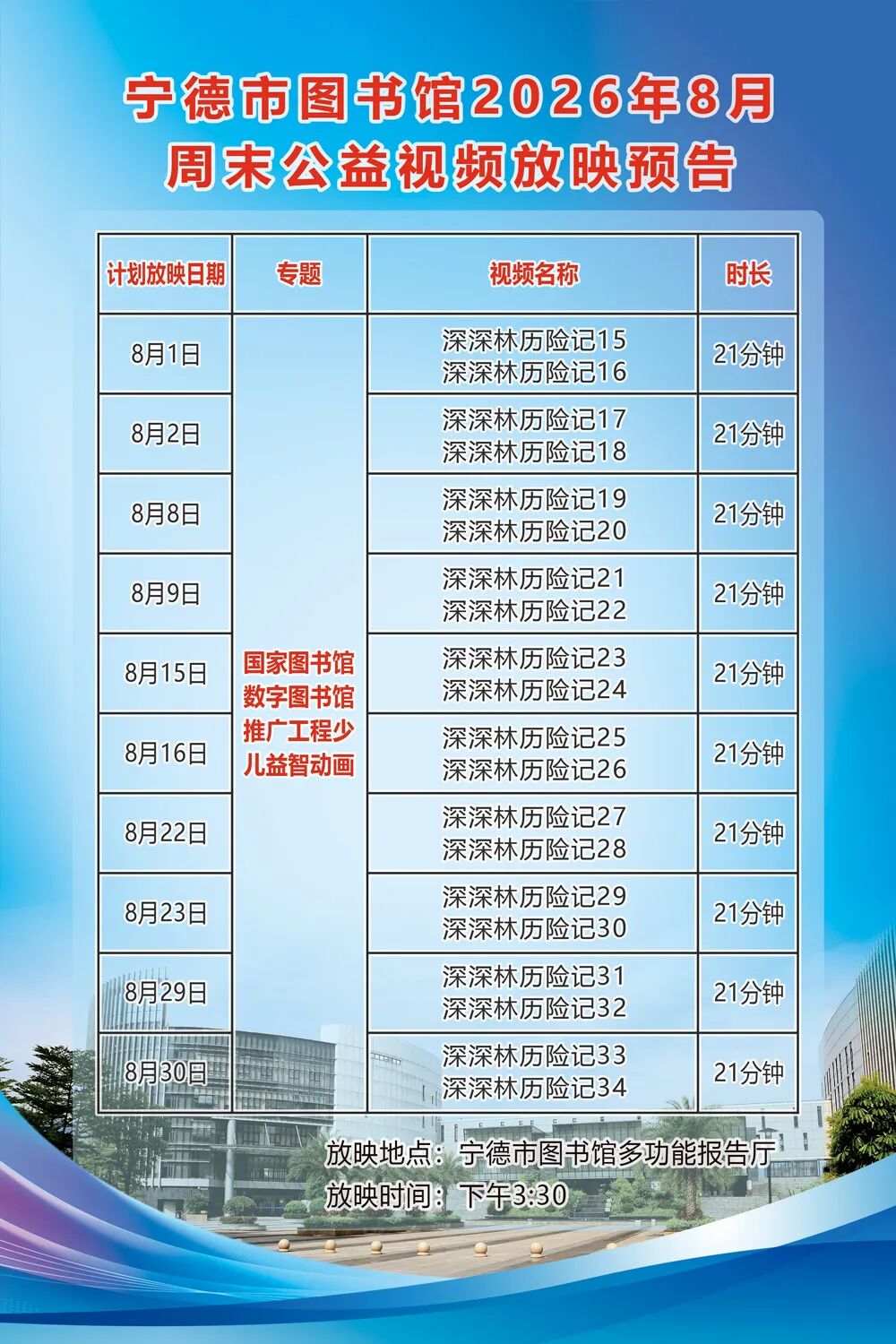 宁德市图书馆2026年8月
周末公益视频放映预告

| 计划放映日期 | 专题 | 视频名称 | 时长 |
|---|---|---|---|
| 8月1日 | 国家图书馆数字图书馆推广工程少儿益智动画 | 深深林历险记15 深深林历险记16 | 21分钟 |
| 8月2日 | | 深深林历险记17 深深林历险记18 | 21分钟 |
| 8月8日 | | 深深林历险记19 深深林历险记20 | 21分钟 |
| 8月9日 | | 深深林历险记21 深深林历险记22 | 21分钟 |
| 8月15日 | | 深深林历险记23 深深林历险记24 | 21分钟 |
| 8月16日 | | 深深林历险记25 深深林历险记26 | 21分钟 |
| 8月22日 | | 深深林历险记27 深深林历险记28 | 21分钟 |
| 8月23日 | | 深深林历险记29 深深林历险记30 | 21分钟 |
| 8月29日 | | 深深林历险记31 深深林历险记32 | 21分钟 |
| 8月30日 | | 深深林历险记33 深深林历险记34 | 21分钟 |

放映地点：宁德市图书馆多功能报告厅
放映时间：下午3:30